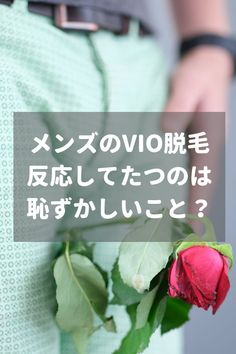 メンズのVIO脱毛
反応してたつのは
恥ずかしいこと？